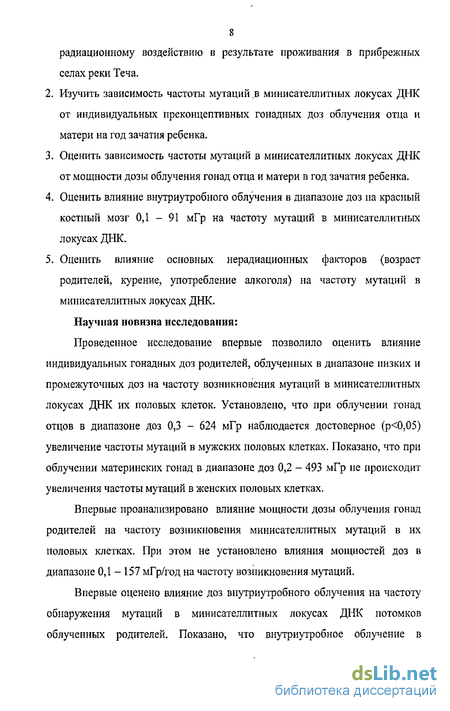 8

радиационному воздействию в результате проживания в прибрежных селах реки Теча.

2. Изучить зависимость частоты мутаций в минисателлитных локусах ДНК от индивидуальных преконцептивных гонадных доз облучения отца и матери на год зачатия ребенка.

3. Оценить зависимость частоты мутаций в минисателлитных локусах ДНК от мощности дозы облучения гонад отца и матери в год зачатия ребенка.

4. Оценить влияние внутриутробного облучения в диапазоне доз на красный костный мозг 0,1 – 91 мГр на частоту мутаций в минисателлитных локусах ДНК.

5. Оценить влияние основных нерадиационных факторов (возраст родителей, курение, употребление алкоголя) на частоту мутаций в минисателлитных локусах ДНК.

Научная новизна исследования:

Проведенное исследование впервые позволило оценить влияние индивидуальных гонадных доз родителей, облученных в диапазоне низких и промежуточных доз на частоту возникновения мутаций в минисателлитных локусах ДНК их половых клеток. Установлено, что при облучении гонад отцов в диапазоне доз 0,3 – 624 мГр наблюдается достоверное (p<0,05) увеличение частоты мутаций в мужских половых клетках. Показано, что при облучении материнских гонад в диапазоне доз 0,2 – 493 мГр не происходит увеличения частоты мутаций в женских половых клетках.

Впервые проанализировано влияние мощности дозы облучения гонад родителей на частоту возникновения минисателлитных мутаций в их половых клетках. При этом не установлено влияния мощностей доз в диапазоне 0,1 – 157 мГр/год на частоту возникновения мутаций.

Впервые оценено влияние доз внутриутробного облучения на частоту обнаружения мутаций в минисателлитных локусах ДНК потомков облученных родителей. Показано, что внутриутробное облучение в

dsLib.net
библиотека диссертаций